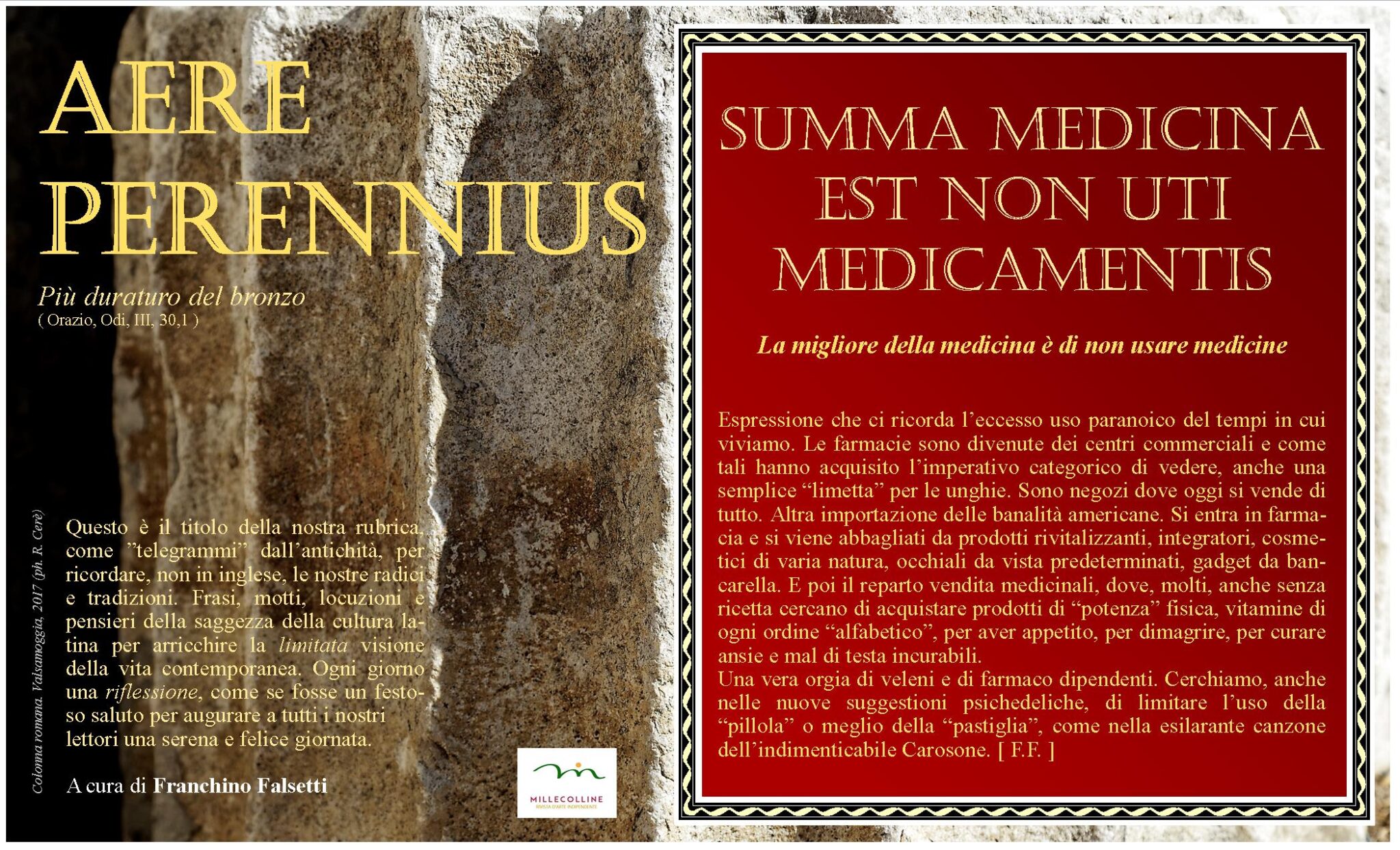 AERE PERENNIUS

Più duraturo del bronzo
( Orazio, Odi, III, 30,1 )

Colonna romana. Valsamoggia, 2017 (ph. R. Cerè)

Questo è il titolo della nostra rubrica, come "telegrammi" dall'antichità, per ricordare, non in inglese, le nostre radici e tradizioni. Frasi, motti, locuzioni e pensieri della saggezza della cultura latina per arricchire la limitata visione della vita contemporanea. Ogni giorno una riflessione, come se fosse un festoso saluto per augurare a tutti i nostri lettori una serena e felice giornata.

A cura di Franchino Falsetti

MILLECOLLINE
RIVISTA D'ARTE INDIPENDENTE

SUMMA MEDICINA EST NON UTI MEDICAMENTIS

La migliore della medicina è di non usare medicine

Espressione che ci ricorda l'eccesso uso paranoico del tempi in cui viviamo. Le farmacie sono divenute dei centri commerciali e come tali hanno acquisito l'imperativo categorico di vedere, anche una semplice "limetta" per le unghie. Sono negozi dove oggi si vende di tutto. Altra importazione delle banalità americane. Si entra in farmacia e si viene abbagliati da prodotti rivitalizzanti, integratori, cosmetici di varia natura, occhiali da vista predeterminati, gadget da bancarella. E poi il reparto vendita medicinali, dove, molti, anche senza ricetta cercano di acquistare prodotti di "potenza" fisica, vitamine di ogni ordine "alfabetico", per aver appetito, per dimagrire, per curare ansie e mal di testa incurabili.
Una vera orgia di veleni e di farmaco dipendenti. Cerchiamo, anche nelle nuove suggestioni psichedeliche, di limitare l'uso della "pillola" o meglio della "pastiglia", come nella esilarante canzone dell'indimenticabile Carosone. [ F.F. ]